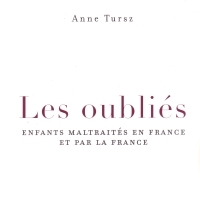 Anne Tursz

Les oubliés

ENFANTS MALTRAITÉS EN FRANCE
ET PAR LA FRANCE